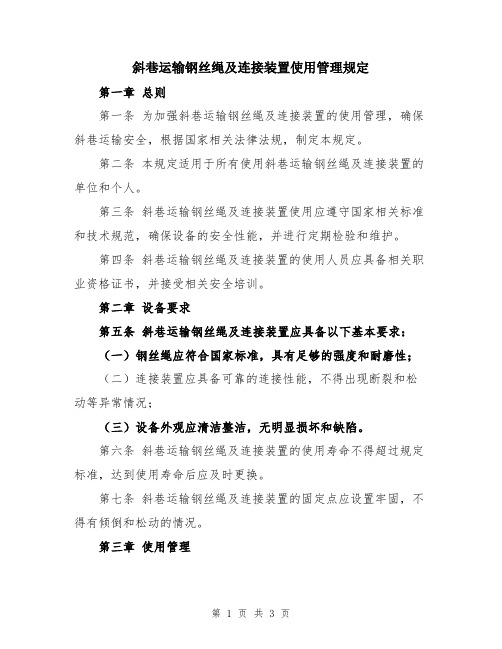 斜巷运输钢丝绳及连接装置使用管理规定

第一章 总则

第一条 为加强斜巷运输钢丝绳及连接装置的使用管理，确保斜巷运输安全，根据国家相关法律法规，制定本规定。

第二条 本规定适用于所有使用斜巷运输钢丝绳及连接装置的单位和个人。

第三条 斜巷运输钢丝绳及连接装置使用应遵守国家相关标准和技术规范，确保设备的安全性能，并进行定期检验和维护。

第四条 斜巷运输钢丝绳及连接装置的使用人员应具备相关职业资格证书，并接受相关安全培训。

第二章 设备要求

第五条 斜巷运输钢丝绳及连接装置应具备以下基本要求：

（一）钢丝绳应符合国家标准，具有足够的强度和耐磨性；

（二）连接装置应具备可靠的连接性能，不得出现断裂和松动等异常情况；

（三）设备外观应清洁整洁，无明显损坏和缺陷。

第六条 斜巷运输钢丝绳及连接装置的使用寿命不得超过规定标准，达到使用寿命后应及时更换。

第七条 斜巷运输钢丝绳及连接装置的固定点应设置牢固，不得有倾倒和松动的情况。

第三章 使用管理

第 1 页 共 3 页